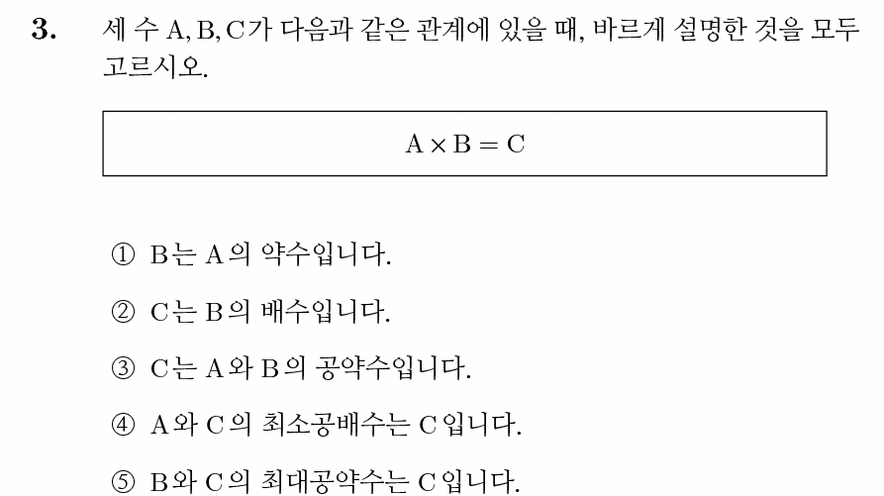 3. 세 수 $A, B, C$가 다음과 같은 관계에 있을 때, 바르게 설명한 것을 모두 고르시오.

$A \times B = C$

① $B$는 $A$의 약수입니다.

② $C$는 $B$의 배수입니다.

③ $C$는 $A$와 $B$의 공약수입니다.

④ $A$와 $C$의 최소공배수는 $C$입니다.

⑤ $B$와 $C$의 최대공약수는 $C$입니다.